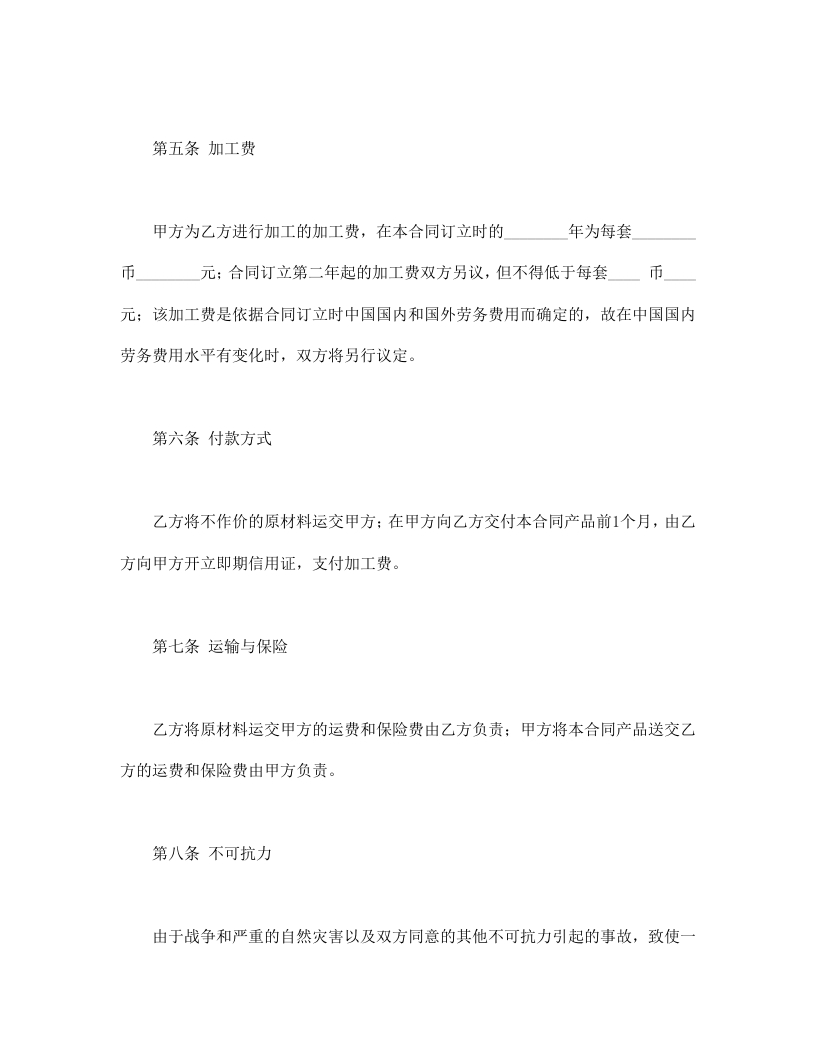 第五条 加工费

甲方为乙方进行加工的加工费，在本合同订立时的________年为每套________币________元；合同订立第二年起的加工费双方另议，但不得低于每套____ 币____元；该加工费是依据合同订立时中国国内和国外劳务费用而确定的，故在中国国内劳务费用水平有变化时，双方将另行议定。

第六条 付款方式

乙方将不作价的原材料运交甲方；在甲方向乙方交付本合同产品前1个月，由乙方向甲方开立即期信用证，支付加工费。

第七条 运输与保险

乙方将原材料运交甲方的运费和保险费由乙方负责；甲方将本合同产品送交乙方的运费和保险费由甲方负责。

第八条 不可抗力

由于战争和严重的自然灾害以及双方同意的其他不可抗力引起的事故，致使一